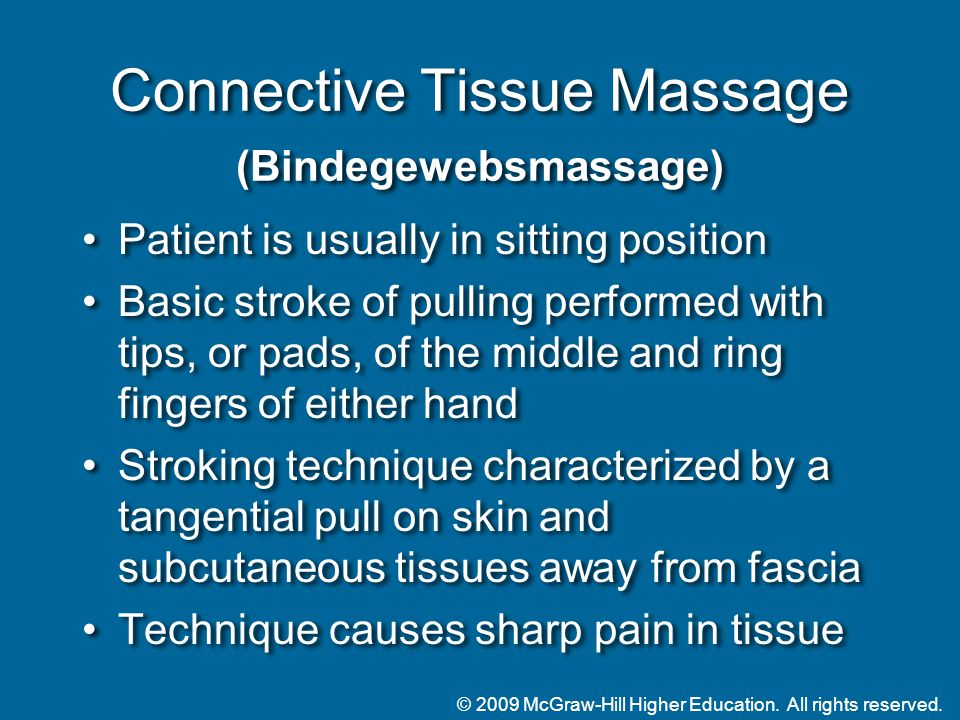 Connective Tissue Massage
(Bindegewebsmassage)

• Patient is usually in sitting position
• Basic stroke of pulling performed with tips, or pads, of the middle and ring fingers of either hand
• Stroking technique characterized by a tangential pull on skin and subcutaneous tissues away from fascia
• Technique causes sharp pain in tissue

© 2009 McGraw-Hill Higher Education. All rights reserved.